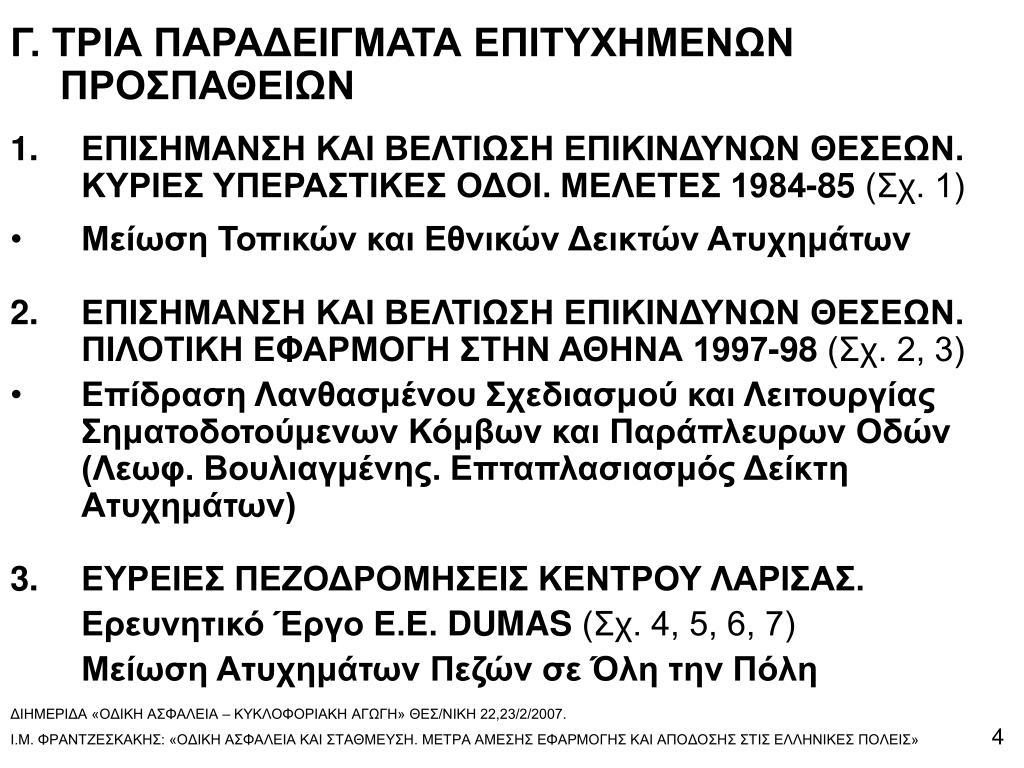 Γ. ΤΡΙΑ ΠΑΡΑΔΕΙΓΜΑΤΑ ΕΠΙΤΥΧΗΜΕΝΩΝ ΠΡΟΣΠΑΘΕΙΩΝ

1. ΕΠΙΣΗΜΑΝΣΗ ΚΑΙ ΒΕΛΤΙΩΣΗ ΕΠΙΚΙΝΔΥΝΩΝ ΘΕΣΕΩΝ. ΚΥΡΙΕΣ ΥΠΕΡΑΣΤΙΚΕΣ ΟΔΟΙ. ΜΕΛΕΤΕΣ 1984-85 (Σχ. 1)

• Μείωση Τοπικών και Εθνικών Δεικτών Ατυχημάτων

2. ΕΠΙΣΗΜΑΝΣΗ ΚΑΙ ΒΕΛΤΙΩΣΗ ΕΠΙΚΙΝΔΥΝΩΝ ΘΕΣΕΩΝ. ΠΙΛΟΤΙΚΗ ΕΦΑΡΜΟΓΗ ΣΤΗΝ ΑΘΗΝΑ 1997-98 (Σχ. 2, 3)

• Επίδραση Λανθασμένου Σχεδιασμού και Λειτουργίας Σηματοδοτούμενων Κόμβων και Παράπλευρων Οδών (Λεωφ. Βουλιαγμένης. Επταπλασιασμός Δείκτη Ατυχημάτων)

3. ΕΥΡΕΙΕΣ ΠΕΖΟΔΡΟΜΗΣΕΙΣ ΚΕΝΤΡΟΥ ΛΑΡΙΣΑΣ.

Ερευνητικό Έργο Ε.Ε. DUMAS (Σχ. 4, 5, 6, 7)

Μείωση Ατυχημάτων Πεζών σε Όλη την Πόλη

ΔΙΗΜΕΡΙΔΑ «ΟΔΙΚΗ ΑΣΦΑΛΕΙΑ – ΚΥΚΛΟΦΟΡΙΑΚΗ ΑΓΩΓΗ» ΘΕΣ/ΝΙΚΗ 22,23/2/2007.

Ι.Μ. ΦΡΑΝΤΖΕΣΚΑΚΗΣ: «ΟΔΙΚΗ ΑΣΦΑΛΕΙΑ ΚΑΙ ΣΤΑΘΜΕΥΣΗ. ΜΕΤΡΑ ΑΜΕΣΗΣ ΕΦΑΡΜΟΓΗΣ ΚΑΙ ΑΠΟΔΟΣΗΣ ΣΤΙΣ ΕΛΛΗΝΙΚΕΣ ΠΟΛΕΙΣ»

4